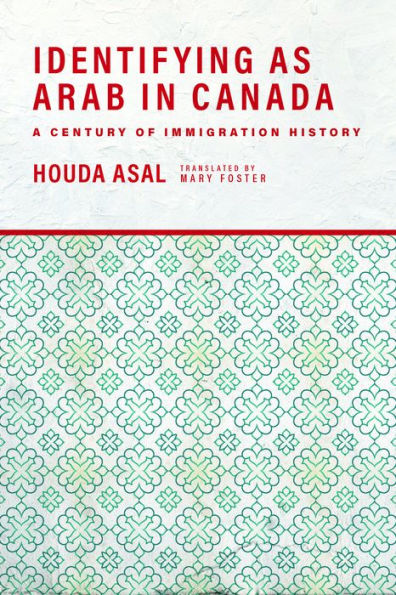 IDENTIFYING AS ARAB IN CANADA

A CENTURY OF IMMIGRATION HISTORY

HOUDA ASAL

TRANSLATED BY MARY FOSTER